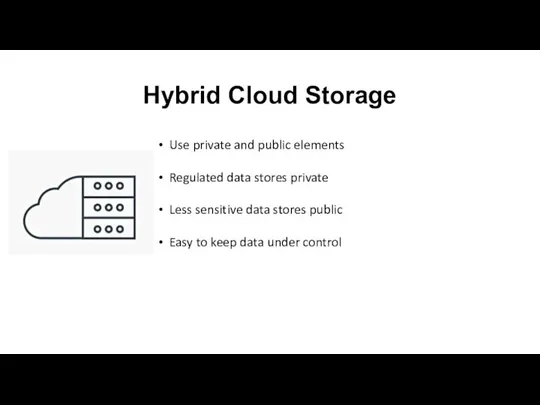 Hybrid Cloud Storage

• Use private and public elements

• Regulated data stores private

• Less sensitive data stores public

• Easy to keep data under control